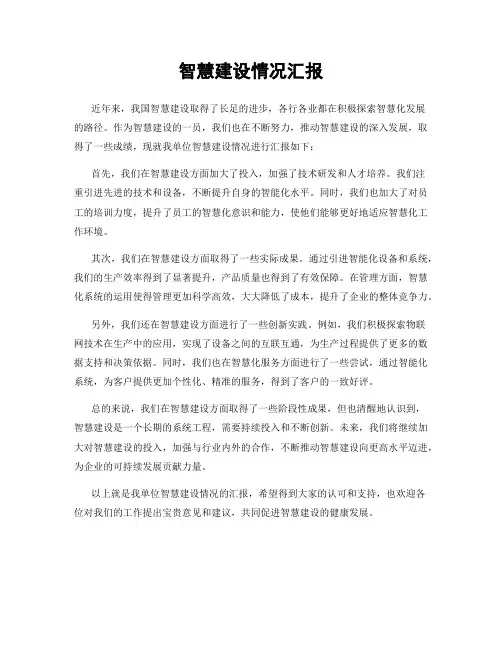 智慧建设情况汇报

近年来，我国智慧建设取得了长足的进步，各行各业都在积极探索智慧化发展的路径。作为智慧建设的一员，我们也在不断努力，推动智慧建设的深入发展，取得了一些成绩，现就我单位智慧建设情况进行汇报如下：

首先，我们在智慧建设方面加大了投入，加强了技术研发和人才培养。我们注重引进先进的技术和设备，不断提升自身的智能化水平。同时，我们也加大了对员工的培训力度，提升了员工的智慧化意识和能力，使他们能够更好地适应智慧化工作环境。

其次，我们在智慧建设方面取得了一些实际成果。通过引进智能化设备和系统，我们的生产效率得到了显著提升，产品质量也得到了有效保障。在管理方面，智慧化系统的运用使得管理更加科学高效，大大降低了成本，提升了企业的整体竞争力。

另外，我们还在智慧建设方面进行了一些创新实践。例如，我们积极探索物联网技术在生产中的应用，实现了设备之间的互联互通，为生产过程提供了更多的数据支持和决策依据。同时，我们也在智慧化服务方面进行了一些尝试，通过智能化系统，为客户提供更加个性化、精准的服务，得到了客户的一致好评。

总的来说，我们在智慧建设方面取得了一些阶段性成果，但也清醒地认识到，智慧建设是一个长期的系统工程，需要持续投入和不断创新。未来，我们将继续加大对智慧建设的投入，加强与行业内外的合作，不断推动智慧建设向更高水平迈进，为企业的可持续发展贡献力量。

以上就是我单位智慧建设情况的汇报，希望得到大家的认可和支持，也欢迎各位对我们的工作提出宝贵意见和建议，共同促进智慧建设的健康发展。